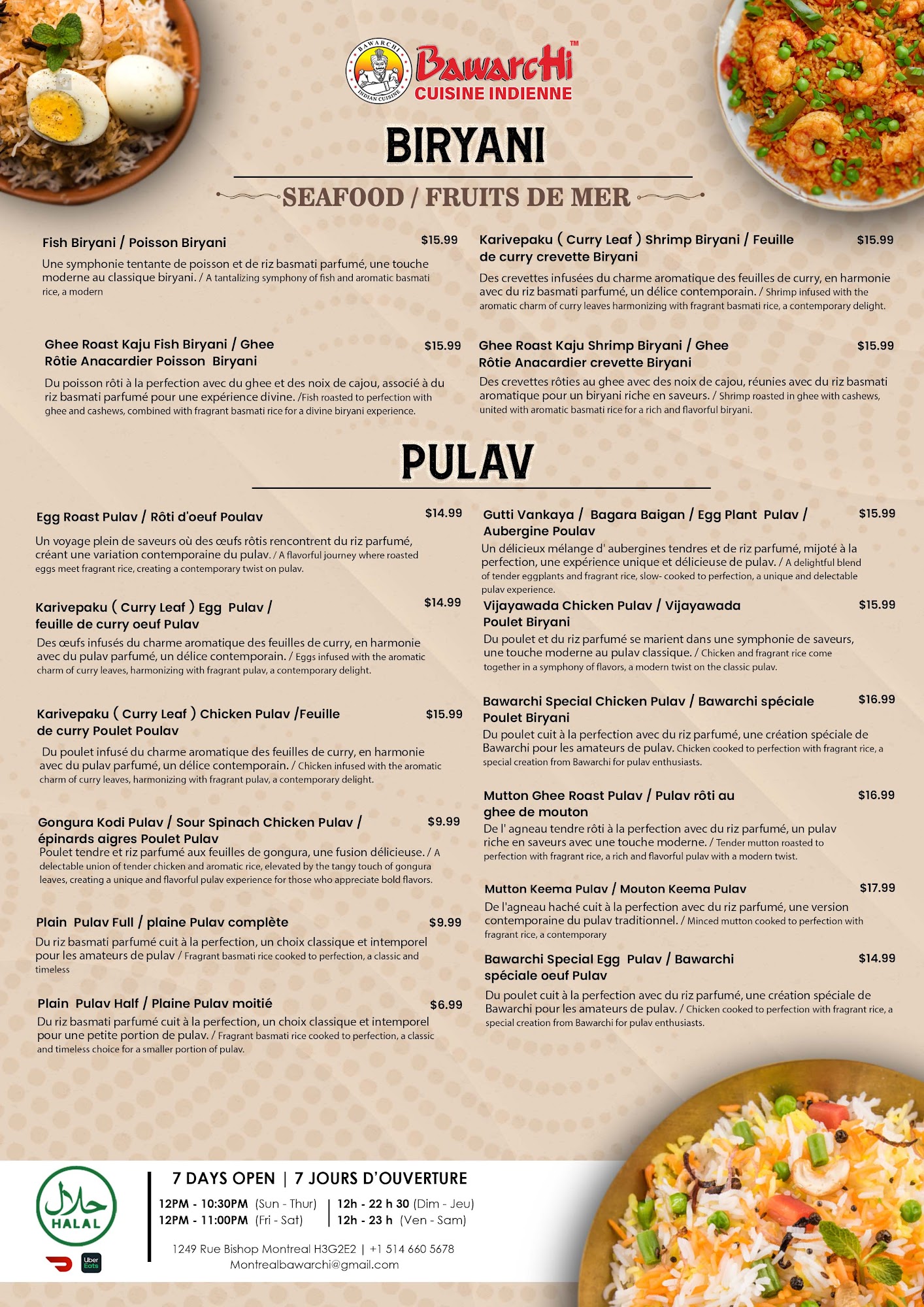 BAWARCHI INDIAN CUISINE

BawarcHi™
CUISINE INDIENNE

BIRYANI

SEAFOOD / FRUITS DE MER

Fish Biryani / Poisson Biryani $15.99
Une symphonie tentante de poisson et de riz basmati parfumé, une touche moderne au classique biryani. / A tantalizing symphony of fish and aromatic basmati rice, a modern

Ghee Roast Kaju Fish Biryani / Ghee Rôtie Anacardier Poisson Biryani $15.99
Du poisson rôti à la perfection avec du ghee et des noix de cajou, associé à du riz basmati parfumé pour une expérience divine. /Fish roasted to perfection with ghee and cashews, combined with fragrant basmati rice for a divine biryani experience.

Karivepaku ( Curry Leaf ) Shrimp Biryani / Feuille de curry crevette Biryani $15.99
Des crevettes infusées du charme aromatique des feuilles de curry, en harmonie avec du riz basmati parfumé, un délice contemporain. / Shrimp infused with the aromatic charm of curry leaves harmonizing with fragrant basmati rice, a contemporary delight.

Ghee Roast Kaju Shrimp Biryani / Ghee Rôtie Anacardier crevette Biryani $15.99
Des crevettes rôties au ghee avec des noix de cajou, réunies avec du riz basmati aromatique pour un biryani riche en saveurs. / Shrimp roasted in ghee with cashews, united with aromatic basmati rice for a rich and flavorful biryani.

PULAV

Egg Roast Pulav / Rôti d'oeuf Poulav $14.99
Un voyage plein de saveurs où des œufs rôtis rencontrent du riz parfumé, créant une variation contemporaine du pulav. / A flavorful journey where roasted eggs meet fragrant rice, creating a contemporary twist on pulav.

Karivepaku ( Curry Leaf ) Egg Pulav / feuille de curry oeuf Pulav $14.99
Des œufs infusés du charme aromatique des feuilles de curry, en harmonie avec du pulav parfumé, un délice contemporain. / Eggs infused with the aromatic charm of curry leaves, harmonizing with fragrant pulav, a contemporary delight.

Karivepaku ( Curry Leaf ) Chicken Pulav /Feuille de curry Poulet Poulav $15.99
Du poulet infusé du charme aromatique des feuilles de curry, en harmonie avec du pulav parfumé, un délice contemporain. / Chicken infused with the aromatic charm of curry leaves, harmonizing with fragrant pulav, a contemporary delight.

Gongura Kodi Pulav / Sour Spinach Chicken Pulav / épinards aigres Poulet Pulav $9.99
Poulet tendre et riz parfumé aux feuilles de gongura, une fusion délicieuse. / A delectable union of tender chicken and aromatic rice, elevated by the tangy touch of gongura leaves, creating a unique and flavorful pulav experience for those who appreciate bold flavors.

Plain Pulav Full / plaine Pulav complète $9.99
Du riz basmati parfumé cuit à la perfection, un choix classique et intemporel pour les amateurs de pulav / Fragrant basmati rice cooked to perfection, a classic and timeless

Plain Pulav Half / Plaine Pulav moitié $6.99
Du riz basmati parfumé cuit à la perfection, un choix classique et intemporel pour une petite portion de pulav. / Fragrant basmati rice cooked to perfection, a classic and timeless choice for a smaller portion of pulav.

Gutti Vankaya / Bagara Baigan / Egg Plant Pulav / Aubergine Poulav $15.99
Un délicieux mélange d' aubergines tendres et de riz parfumé, mijoté à la perfection, une expérience unique et délicieuse de pulav. / A delightful blend of tender eggplants and fragrant rice, slow- cooked to perfection, a unique and delectable pulav experience.

Vijayawada Chicken Pulav / Vijayawada Poulet Biryani $15.99
Du poulet et du riz parfumé se marient dans une symphonie de saveurs, une touche moderne au pulav classique. / Chicken and fragrant rice come together in a symphony of flavors, a modern twist on the classic pulav.

Bawarchi Special Chicken Pulav / Bawarchi spéciale Poulet Biryani $16.99
Du poulet cuit à la perfection avec du riz parfumé, une création spéciale de Bawarchi pour les amateurs de pulav. Chicken cooked to perfection with fragrant rice, a special creation from Bawarchi for pulav enthusiasts.

Mutton Ghee Roast Pulav / Pulav rôti au ghee de mouton $16.99
De l' agneau tendre rôti à la perfection avec du riz parfumé, un pulav riche en saveurs avec une touche moderne. / Tender mutton roasted to perfection with fragrant rice, a rich and flavorful pulav with a modern twist.

Mutton Keema Pulav / Mouton Keema Pulav $17.99
De l'agneau haché cuit à la perfection avec du riz parfumé, une version contemporaine du pulav traditionnel. / Minced mutton cooked to perfection with fragrant rice, a contemporary

Bawarchi Special Egg Pulav / Bawarchi spéciale oeuf Pulav $14.99
Du poulet cuit à la perfection avec du riz parfumé, une création spéciale de Bawarchi pour les amateurs de pulav. / Chicken cooked to perfection with fragrant rice, a special creation from Bawarchi for pulav enthusiasts.

حلال
HALAL

Uber Eats

7 DAYS OPEN | 7 JOURS D'OUVERTURE
12PM - 10:30PM (Sun - Thur) | 12h - 22 h 30 (Dim - Jeu)
12PM - 11:00PM (Fri - Sat) | 12h - 23 h (Ven - Sam)

1249 Rue Bishop Montreal H3G2E2 | +1 514 660 5678
Montrealbawarchi@gmail.com